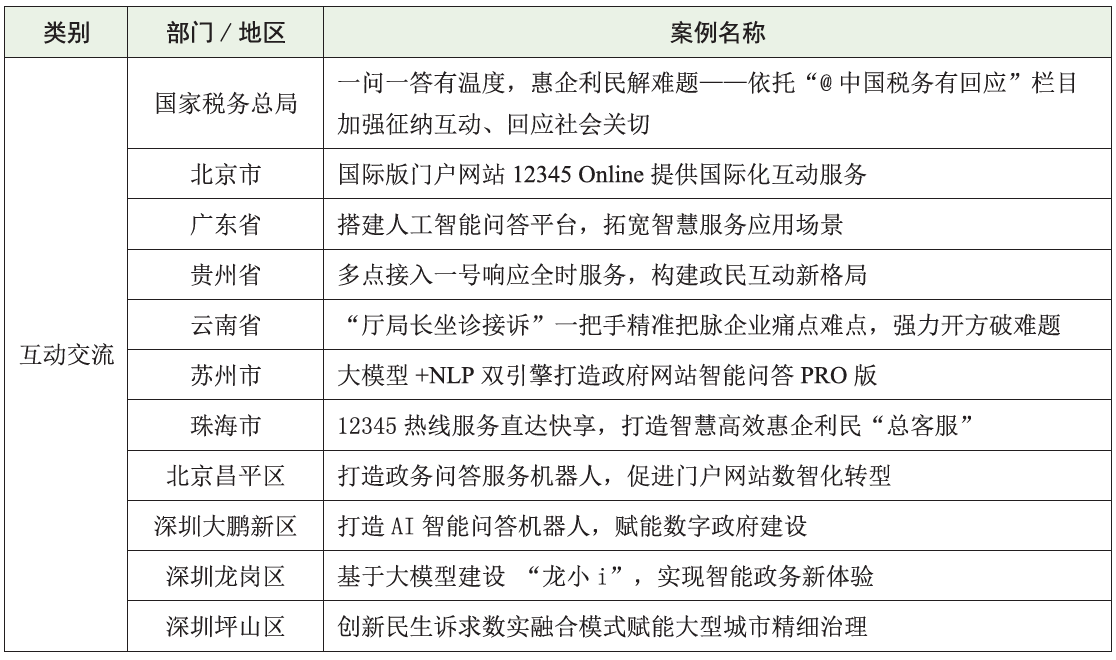 | 类别 | 部门 / 地区 | 案例名称 |
|---|---|---|
| 互动交流 | 国家税务总局 | 一问一答有温度，惠企利民解难题——依托“@ 中国税务有回应”栏目加强征纳互动、回应社会关切 |
| | 北京市 | 国际版门户网站 12345 Online 提供国际化互动服务 |
| | 广东省 | 搭建人工智能问答平台，拓宽智慧服务应用场景 |
| | 贵州省 | 多点接入一号响应全时服务，构建政民互动新格局 |
| | 云南省 | “厅局长坐诊接诉”一把手精准把脉企业痛点难点，强力开方破难题 |
| | 苏州市 | 大模型 +NLP 双引擎打造政府网站智能问答 PRO 版 |
| | 珠海市 | 12345 热线服务直达快享，打造智慧高效惠企利民“总客服” |
| | 北京昌平区 | 打造政务问答服务机器人，促进门户网站数智化转型 |
| | 深圳大鹏新区 | 打造 AI 智能问答机器人，赋能数字政府建设 |
| | 深圳龙岗区 | 基于大模型建设 “龙小 i”，实现智能政务新体验 |
| | 深圳坪山区 | 创新民生诉求数实融合模式赋能大型城市精细治理 |